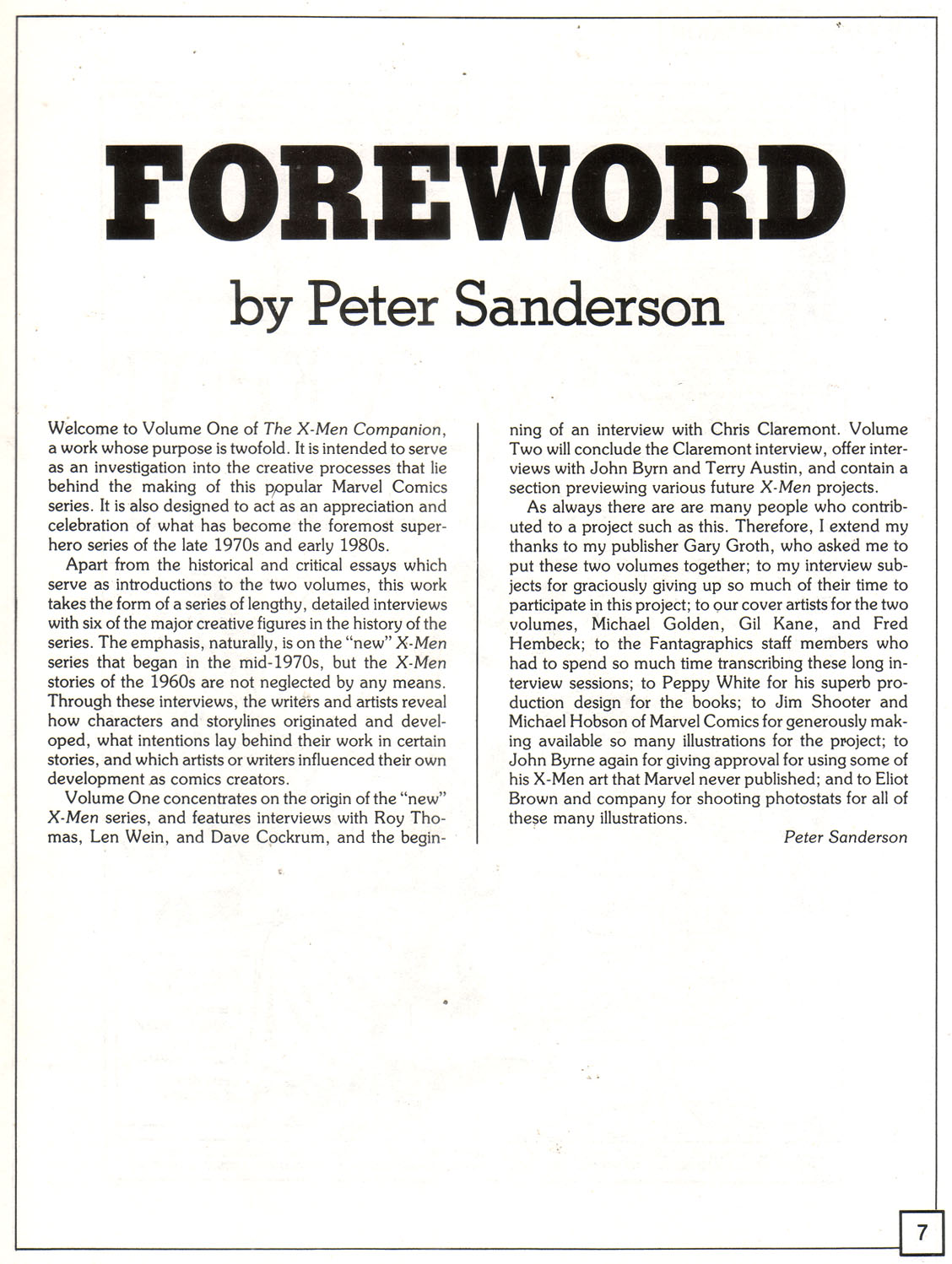 FOREWORD

by Peter Sanderson

Welcome to Volume One of The X-Men Companion, a work whose purpose is twofold. It is intended to serve as an investigation into the creative processes that lie behind the making of this popular Marvel Comics series. It is also designed to act as an appreciation and celebration of what has become the foremost superhero series of the late 1970s and early 1980s.

Apart from the historical and critical essays which serve as introductions to the two volumes, this work takes the form of a series of lengthy, detailed interviews with six of the major creative figures in the history of the series. The emphasis, naturally, is on the "new" X-Men series that began in the mid-1970s, but the X-Men stories of the 1960s are not neglected by any means. Through these interviews, the writers and artists reveal how characters and storylines originated and developed, what intentions lay behind their work in certain stories, and which artists or writers influenced their own development as comics creators.

Volume One concentrates on the origin of the "new" X-Men series, and features interviews with Roy Thomas, Len Wein, and Dave Cockrum, and the beginning of an interview with Chris Claremont. Volume Two will conclude the Claremont interview, offer interviews with John Byrn and Terry Austin, and contain a section previewing various future X-Men projects.

As always there are are many people who contributed to a project such as this. Therefore, I extend my thanks to my publisher Gary Groth, who asked me to put these two volumes together; to my interview subjects for graciously giving up so much of their time to participate in this project; to our cover artists for the two volumes, Michael Golden, Gil Kane, and Fred Hembeck; to the Fantagraphics staff members who had to spend so much time transcribing these long interview sessions; to Peppy White for his superb production design for the books; to Jim Shooter and Michael Hobson of Marvel Comics for generously making available so many illustrations for the project; to John Byrne again for giving approval for using some of his X-Men art that Marvel never published; and to Eliot Brown and company for shooting photostats for all of these many illustrations.

Peter Sanderson

7